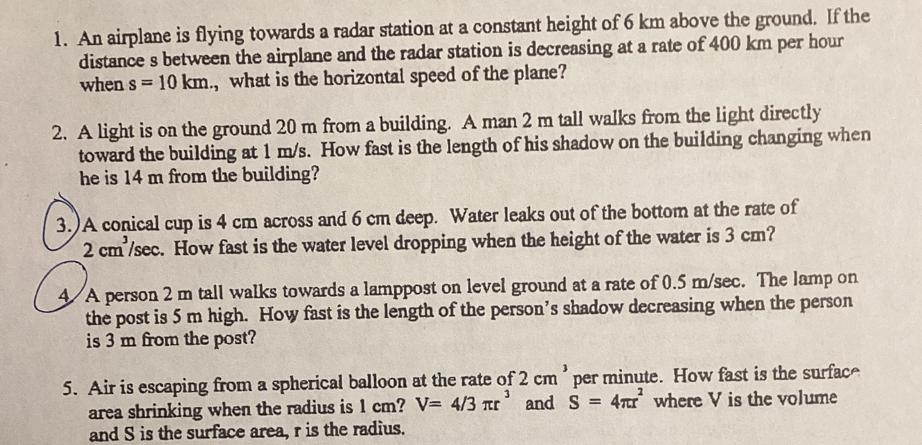 1. An airplane is flying towards a radar station at a constant height of 6 km above the ground. If the distance s between the airplane and the radar station is decreasing at a rate of 400 km per hour when s = 10 km., what is the horizontal speed of the plane?

2. A light is on the ground 20 m from a building. A man 2 m tall walks from the light directly toward the building at 1 m/s. How fast is the length of his shadow on the building changing when he is 14 m from the building?

3. A conical cup is 4 cm across and 6 cm deep. Water leaks out of the bottom at the rate of 2 $cm^3$/sec. How fast is the water level dropping when the height of the water is 3 cm?

4. A person 2 m tall walks towards a lamppost on level ground at a rate of 0.5 m/sec. The lamp on the post is 5 m high. How fast is the length of the person's shadow decreasing when the person is 3 m from the post?

5. Air is escaping from a spherical balloon at the rate of 2 $cm^3$ per minute. How fast is the surface area shrinking when the radius is 1 cm? $V = 4/3\ \pi r^3$ and $S = 4\pi r^2$ where V is the volume and S is the surface area, r is the radius.